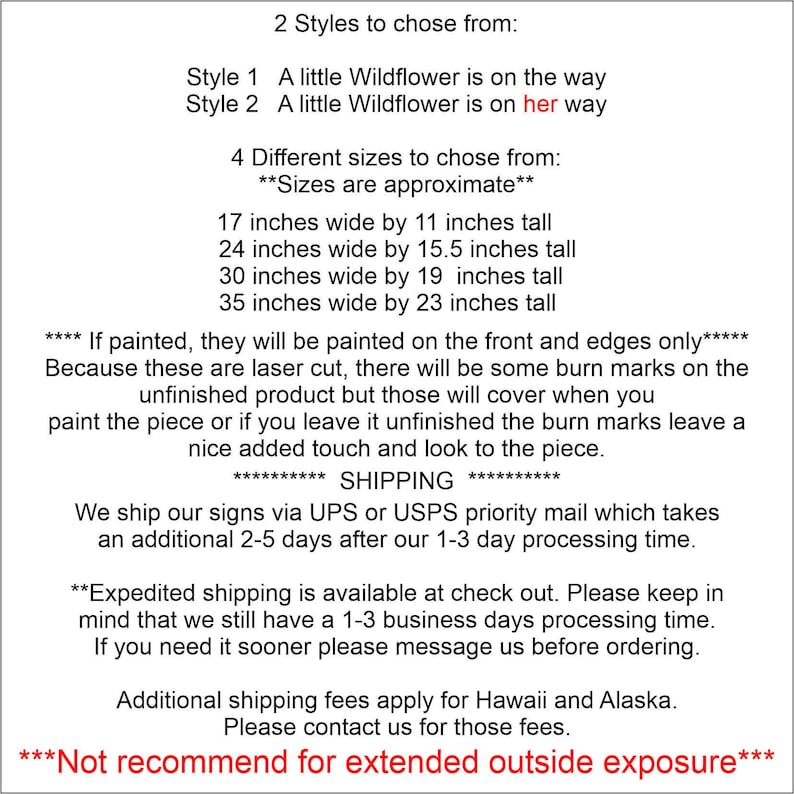 2 Styles to chose from:

Style 1 A little Wildflower is on the way
Style 2 A little Wildflower is on her way

4 Different sizes to chose from:
**Sizes are approximate**

17 inches wide by 11 inches tall
24 inches wide by 15.5 inches tall
30 inches wide by 19 inches tall
35 inches wide by 23 inches tall

**** If painted, they will be painted on the front and edges only*****
Because these are laser cut, there will be some burn marks on the unfinished product but those will cover when you paint the piece or if you leave it unfinished the burn marks leave a nice added touch and look to the piece.

********** SHIPPING **********

We ship our signs via UPS or USPS priority mail which takes an additional 2-5 days after our 1-3 day processing time.

**Expedited shipping is available at check out. Please keep in mind that we still have a 1-3 business days processing time. If you need it sooner please message us before ordering.

Additional shipping fees apply for Hawaii and Alaska. Please contact us for those fees.

***Not recommend for extended outside exposure***